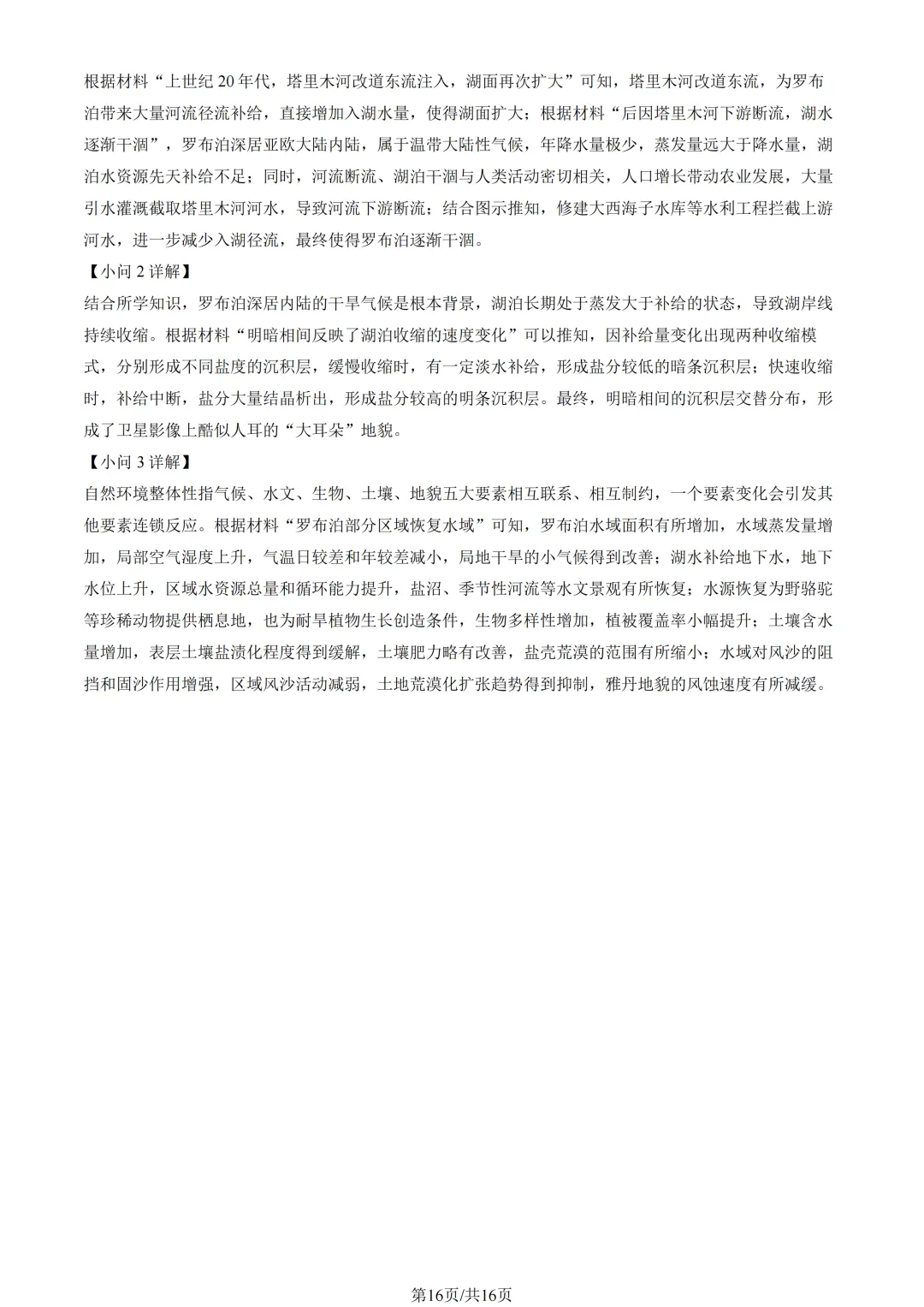 根据材料“上世纪 20 年代，塔里木河改道东流注入，湖面再次扩大”可知，塔里木河改道东流，为罗布泊带来大量河流径流补给，直接增加入湖水量，使得湖面扩大；根据材料“后因塔里木河下游断流，湖水逐渐干涸”，罗布泊深居亚欧大陆内陆，属于温带大陆性气候，年降水量极少，蒸发量远大于降水量，湖泊水资源先天补给不足；同时，河流断流、湖泊干涸与人类活动密切相关，人口增长带动农业发展，大量引水灌溉截取塔里木河河水，导致河流下游断流；结合图示推知，修建大西海子水库等水利工程拦截上游河水，进一步减少入湖径流，最终使得罗布泊逐渐干涸。

【小问 2 详解】

结合所学知识，罗布泊深居内陆的干旱气候是根本背景，湖泊长期处于蒸发大于补给的状态，导致湖岸线持续收缩。根据材料“明暗相间反映了湖泊收缩的速度变化”可以推知，因补给量变化出现两种收缩模式，分别形成不同盐度的沉积层，缓慢收缩时，有一定淡水补给，形成盐分较低的暗条沉积层；快速收缩时，补给中断，盐分大量结晶析出，形成盐分较高的明条沉积层。最终，明暗相间的沉积层交替分布，形成了卫星影像上酷似人耳的“大耳朵”地貌。

【小问 3 详解】

自然环境整体性指气候、水文、生物、土壤、地貌五大要素相互联系、相互制约，一个要素变化会引发其他要素连锁反应。根据材料“罗布泊部分区域恢复水域”可知，罗布泊水域面积有所增加，水域蒸发量增加，局部空气湿度上升，气温日较差和年较差减小，局地干旱的小气候得到改善；湖水补给地下水，地下水位上升，区域水资源总量和循环能力提升，盐沼、季节性河流等水文景观有所恢复；水源恢复为野骆驼等珍稀动物提供栖息地，也为耐旱植物生长创造条件，生物多样性增加，植被覆盖率小幅提升；土壤含水量增加，表层土壤盐渍化程度得到缓解，土壤肥力略有改善，盐壳荒漠的范围有所缩小；水域对风沙的阻挡和固沙作用增强，区域风沙活动减弱，土地荒漠化扩张趋势得到抑制，雅丹地貌的风蚀速度有所减缓。

第16页/共16页